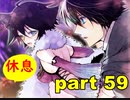 休息

part 59